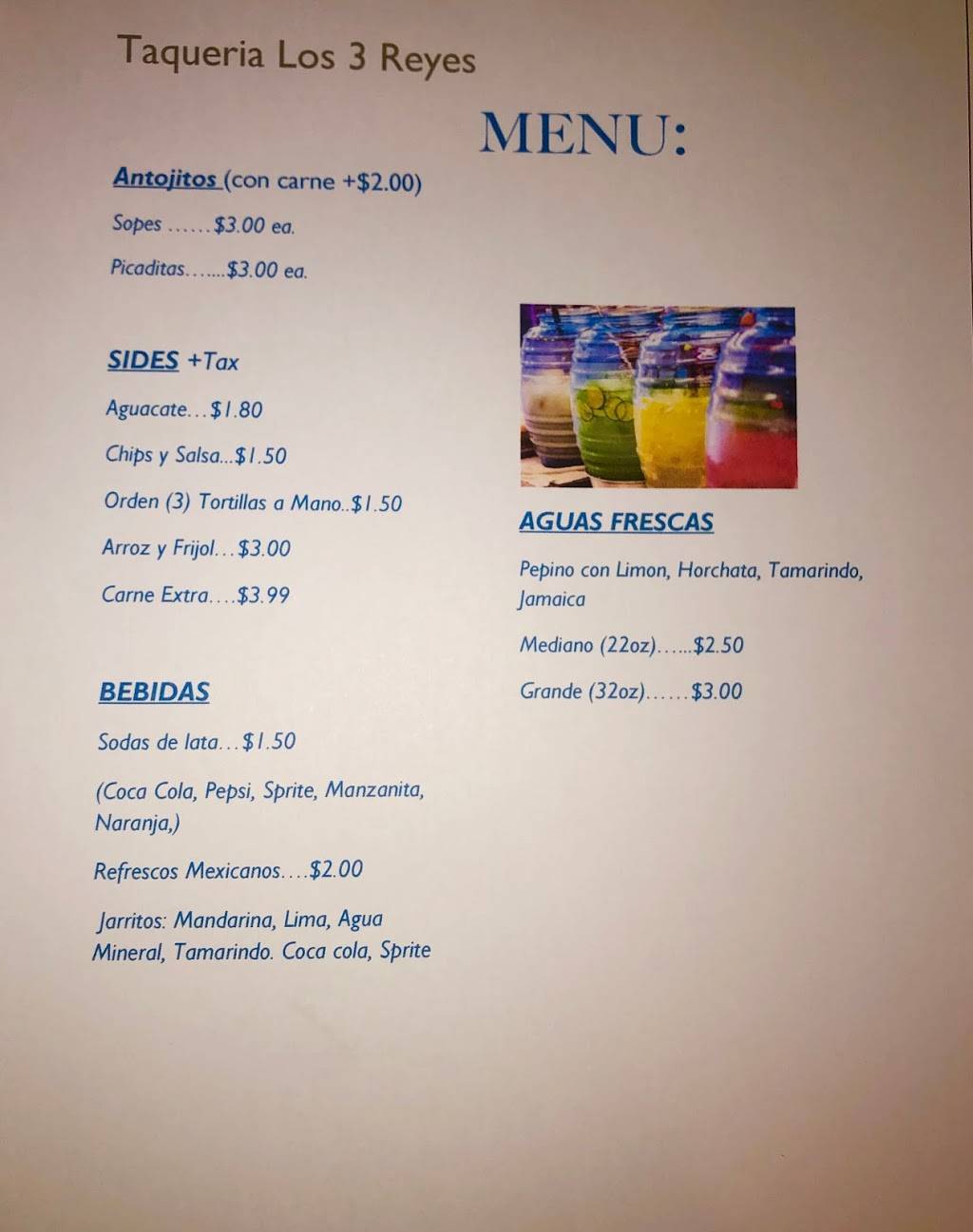 Taqueria Los 3 Reyes

MENU:

Antojitos (con carne +$2.00)

Sopes ……$3.00 ea.

Picaditas…....$3.00 ea.

SIDES +Tax

Aguacate…$1.80

Chips y Salsa...$1.50

Orden (3) Tortillas a Mano..$1.50

Arroz y Frijol…$3.00

Carne Extra….$3.99

BEBIDAS

Sodas de lata…$1.50

(Coca Cola, Pepsi, Sprite, Manzanita, Naranja,)

Refrescos Mexicanos….$2.00

Jarritos: Mandarina, Lima, Agua Mineral, Tamarindo. Coca cola, Sprite

AGUAS FRESCAS

Pepino con Limon, Horchata, Tamarindo, Jamaica

Mediano (22oz)…...$2.50

Grande (32oz)……$3.00